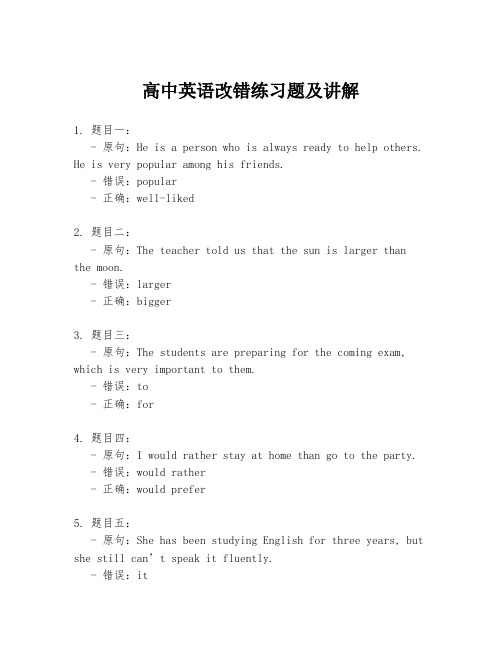 高中英语改错练习题及讲解

1. 题目一：
- 原句：He is a person who is always ready to help others. He is very popular among his friends.
- 错误：popular
- 正确：well-liked

2. 题目二：
- 原句：The teacher told us that the sun is larger than the moon.
- 错误：larger
- 正确：bigger

3. 题目三：
- 原句：The students are preparing for the coming exam, which is very important to them.
- 错误：to
- 正确：for

4. 题目四：
- 原句：I would rather stay at home than go to the party.
- 错误：would rather
- 正确：would prefer

5. 题目五：
- 原句：She has been studying English for three years, but she still can’t speak it fluently.
- 错误：it